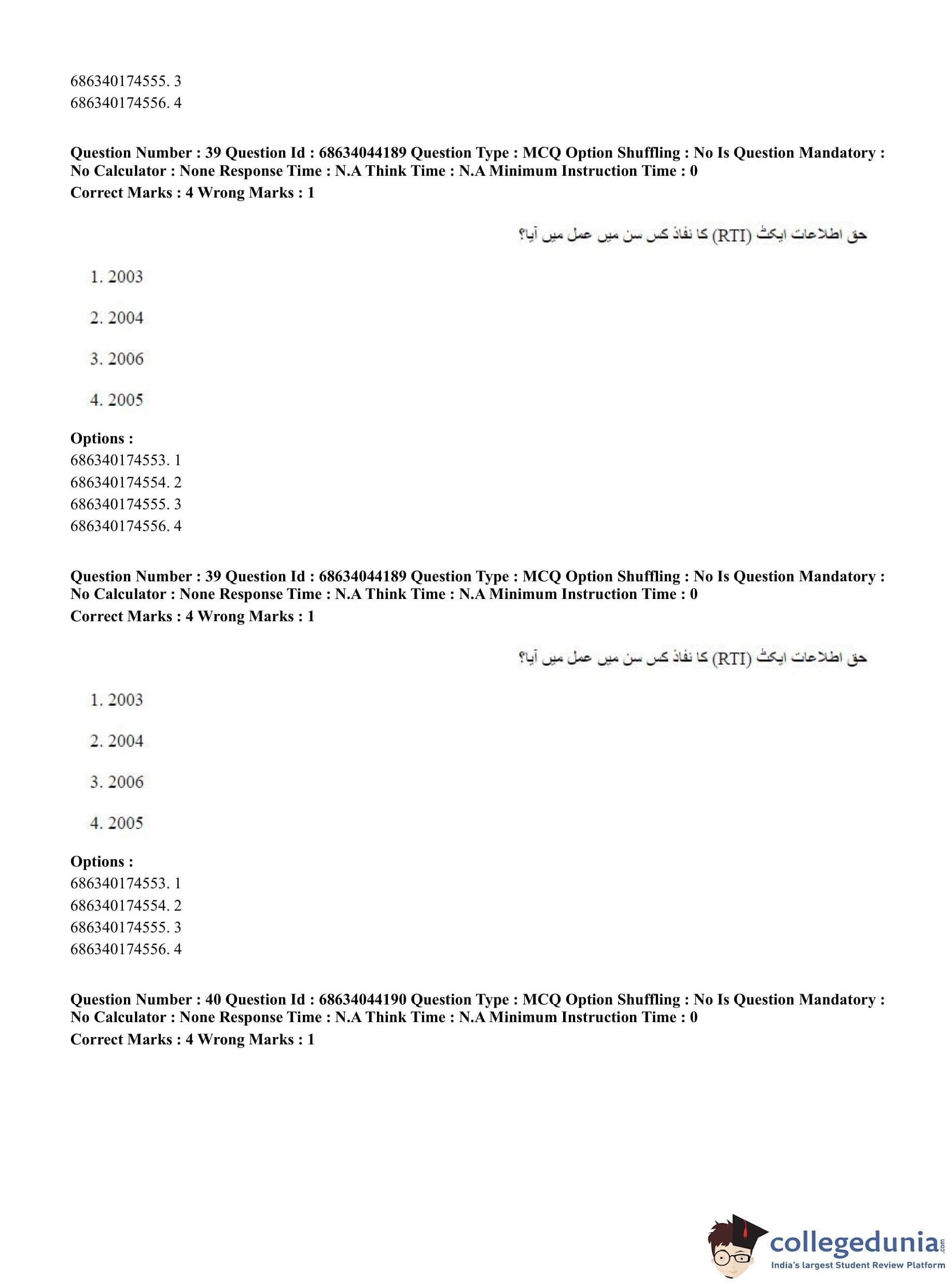 686340174555. 3
686340174556. 4

Question Number : 39 Question Id : 68634044189 Question Type : MCQ Option Shuffling : No Is Question Mandatory : No Calculator : None Response Time : N.A Think Time : N.A Minimum Instruction Time : 0
Correct Marks : 4 Wrong Marks : 1

حق اطلاعات ایکٹ (RTI) کا نفاذ کس سن میں عمل میں آیا؟

1. 2003

2. 2004

3. 2006

4. 2005

Options :
686340174553. 1
686340174554. 2
686340174555. 3
686340174556. 4

Question Number : 39 Question Id : 68634044189 Question Type : MCQ Option Shuffling : No Is Question Mandatory : No Calculator : None Response Time : N.A Think Time : N.A Minimum Instruction Time : 0
Correct Marks : 4 Wrong Marks : 1

حق اطلاعات ایکٹ (RTI) کا نفاذ کس سن میں عمل میں آیا؟

1. 2003

2. 2004

3. 2006

4. 2005

Options :
686340174553. 1
686340174554. 2
686340174555. 3
686340174556. 4

Question Number : 40 Question Id : 68634044190 Question Type : MCQ Option Shuffling : No Is Question Mandatory : No Calculator : None Response Time : N.A Think Time : N.A Minimum Instruction Time : 0
Correct Marks : 4 Wrong Marks : 1

collegedunia.com
India's largest Student Review Platform